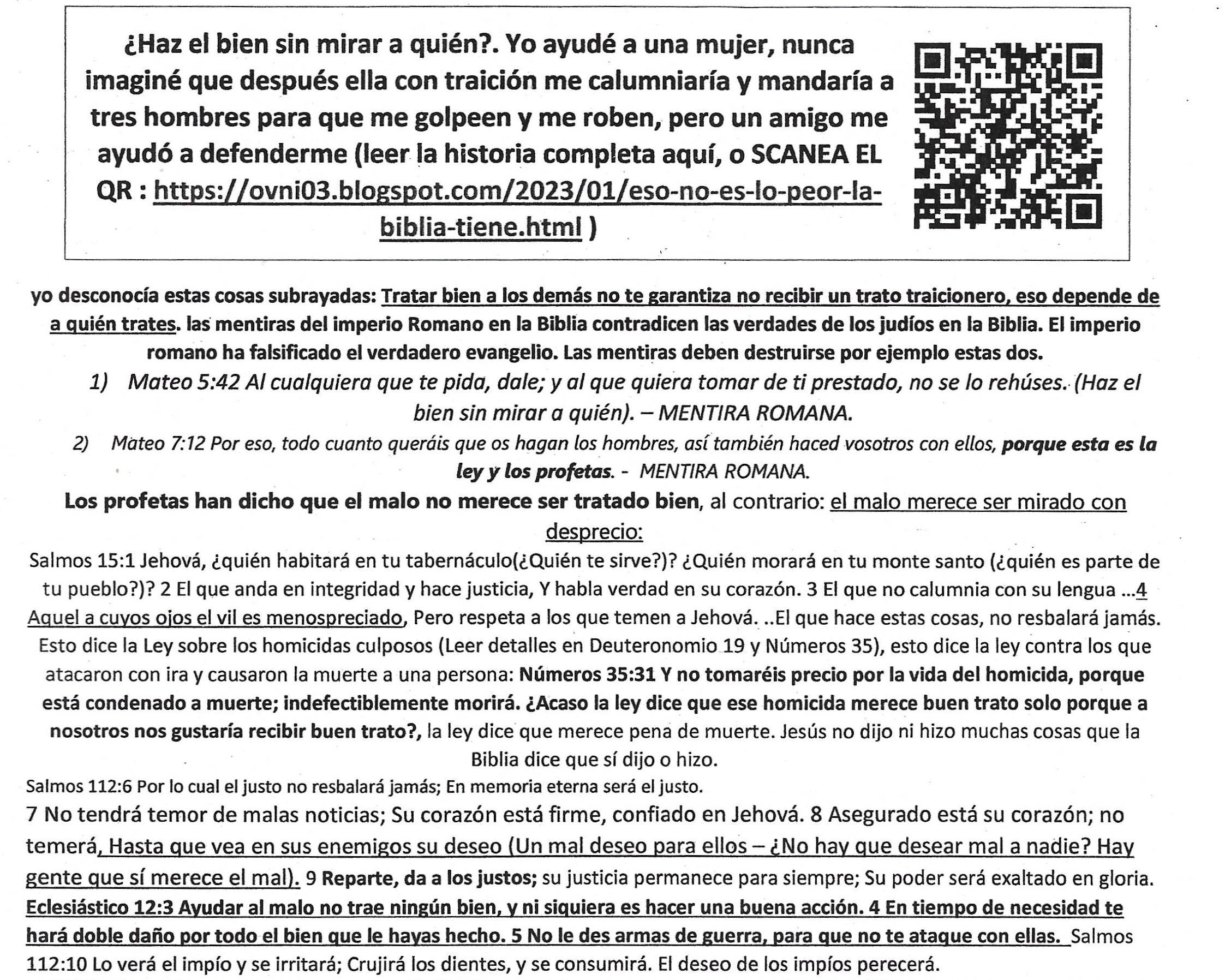 ¿Haz el bien sin mirar a quién?. Yo ayudé a una mujer, nunca imaginé que después ella con traición me calumniaría y mandaría a tres hombres para que me golpeen y me roben, pero un amigo me ayudó a defenderme (leer la historia completa aquí, o SCANEA EL QR : https://ovni03.blogspot.com/2023/01/eso-no-es-lo-peor-la-biblia-tiene.html )

yo desconocía estas cosas subrayadas: Tratar bien a los demás no te garantiza no recibir un trato traicionero, eso depende de a quién trates. las mentiras del imperio Romano en la Biblia contradicen las verdades de los judíos en la Biblia. El imperio romano ha falsificado el verdadero evangelio. Las mentiras deben destruirse por ejemplo estas dos.

1) Mateo 5:42 Al cualquiera que te pida, dale; y al que quiera tomar de ti prestado, no se lo rehúses. (Haz el bien sin mirar a quién). – MENTIRA ROMANA.

2) Mateo 7:12 Por eso, todo cuanto queráis que os hagan los hombres, así también haced vosotros con ellos, porque esta es la ley y los profetas. - MENTIRA ROMANA.

Los profetas han dicho que el malo no merece ser tratado bien, al contrario: el malo merece ser mirado con desprecio:

Salmos 15:1 Jehová, ¿quién habitará en tu tabernáculo(¿Quién te sirve?)? ¿Quién morará en tu monte santo (¿quién es parte de tu pueblo?)? 2 El que anda en integridad y hace justicia, Y habla verdad en su corazón. 3 El que no calumnia con su lengua ...4 Aquel a cuyos ojos el vil es menospreciado, Pero respeta a los que temen a Jehová. ..El que hace estas cosas, no resbalará jamás. Esto dice la Ley sobre los homicidas culposos (Leer detalles en Deuteronomio 19 y Números 35), esto dice la ley contra los que atacaron con ira y causaron la muerte a una persona: Números 35:31 Y no tomaréis precio por la vida del homicida, porque está condenado a muerte; indefectiblemente morirá. ¿Acaso la ley dice que ese homicida merece buen trato solo porque a nosotros nos gustaría recibir buen trato?, la ley dice que merece pena de muerte. Jesús no dijo ni hizo muchas cosas que la Biblia dice que sí dijo o hizo.

Salmos 112:6 Por lo cual el justo no resbalará jamás; En memoria eterna será el justo.
7 No tendrá temor de malas noticias; Su corazón está firme, confiado en Jehová. 8 Asegurado está su corazón; no temerá, Hasta que vea en sus enemigos su deseo (Un mal deseo para ellos – ¿No hay que desear mal a nadie? Hay gente que sí merece el mal). 9 Reparte, da a los justos; su justicia permanece para siempre; Su poder será exaltado en gloria. Eclesiástico 12:3 Ayudar al malo no trae ningún bien, y ni siquiera es hacer una buena acción. 4 En tiempo de necesidad te hará doble daño por todo el bien que le hayas hecho. 5 No le des armas de guerra, para que no te ataque con ellas. Salmos 112:10 Lo verá el impío y se irritará; Crujirá los dientes, y se consumirá. El deseo de los impíos perecerá.